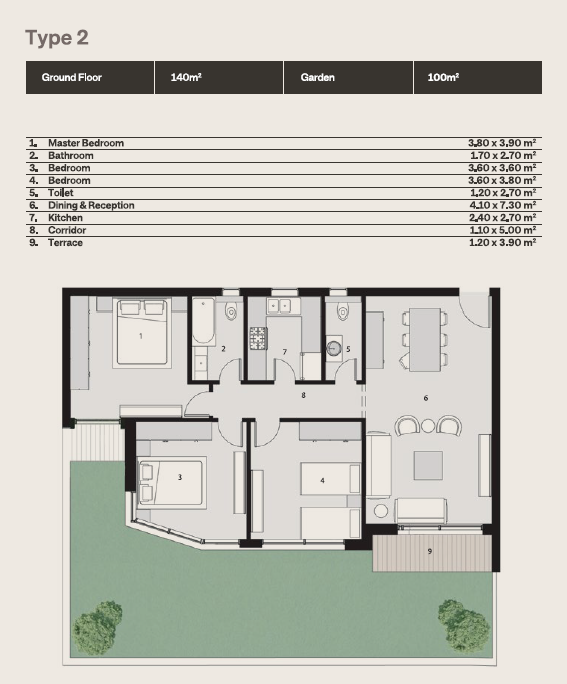 Type 2

| Ground Floor | 140m² | Garden | 100m² |
|---|---|---|---|

| | | |
|---|---|---|
| 1. | Master Bedroom | 3.80 x 3.90 m² |
| 2. | Bathroom | 1.70 x 2.70 m² |
| 3. | Bedroom | 3.60 x 3.60 m² |
| 4. | Bedroom | 3.60 x 3.80 m² |
| 5. | Toilet | 1.20 x 2.70 m² |
| 6. | Dining & Reception | 4.10 x 7.30 m² |
| 7. | Kitchen | 2.40 x 2.70 m² |
| 8. | Corridor | 1.10 x 5.00 m² |
| 9. | Terrace | 1.20 x 3.90 m² |

1
2
7
5
8
6
3
4
9